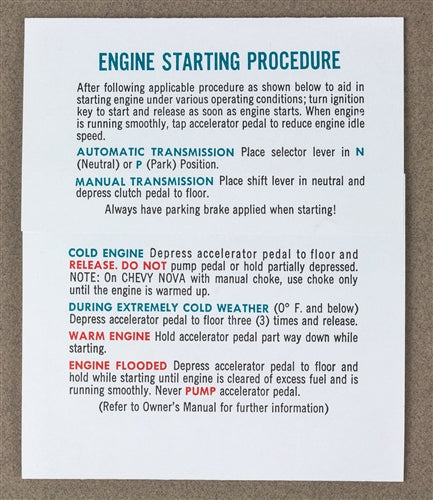 ENGINE STARTING PROCEDURE

After following applicable procedure as shown below to aid in starting engine under various operating conditions; turn ignition key to start and release as soon as engine starts. When engine is running smoothly, tap accelerator pedal to reduce engine idle speed.

AUTOMATIC TRANSMISSION Place selector lever in N (Neutral) or P (Park) Position.

MANUAL TRANSMISSION Place shift lever in neutral and depress clutch pedal to floor.

Always have parking brake applied when starting!

COLD ENGINE Depress accelerator pedal to floor and RELEASE. DO NOT pump pedal or hold partially depressed. NOTE: On CHEVY NOVA with manual choke, use choke only until the engine is warmed up.

DURING EXTREMELY COLD WEATHER (0° F. and below) Depress accelerator pedal to floor three (3) times and release.

WARM ENGINE Hold accelerator pedal part way down while starting.

ENGINE FLOODED Depress accelerator pedal to floor and hold while starting until engine is cleared of excess fuel and is running smoothly. Never PUMP accelerator pedal.

(Refer to Owner's Manual for further information)